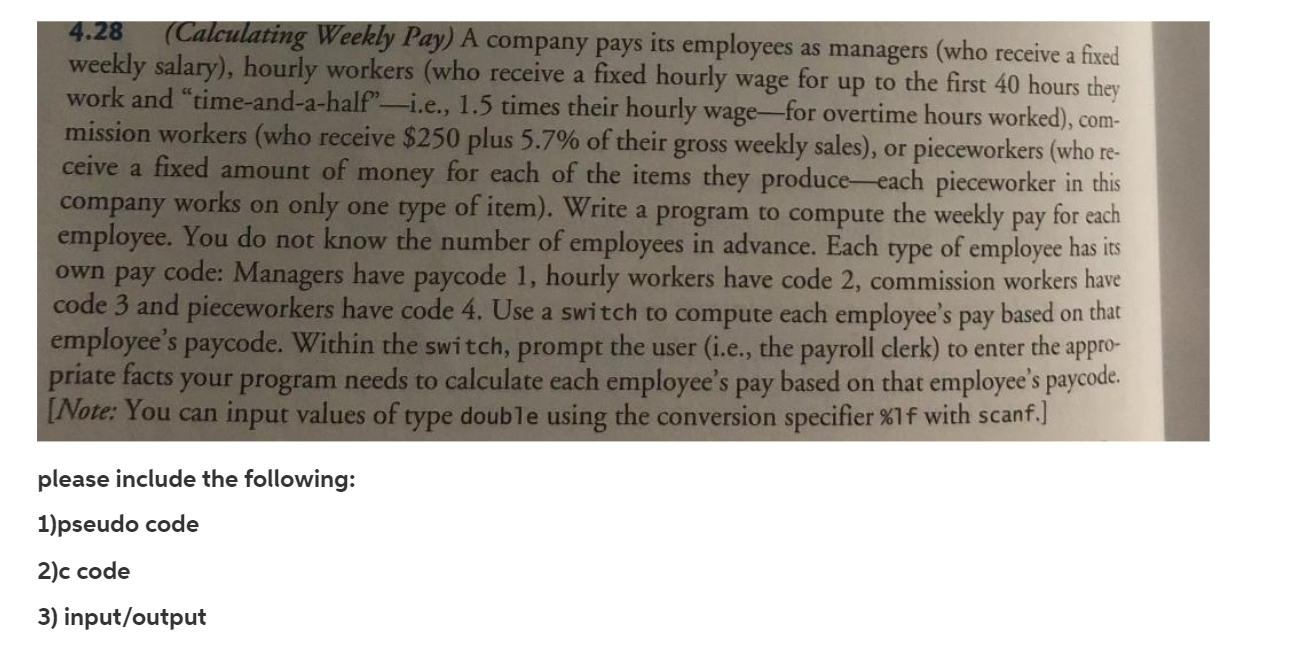 4.28 (Calculating Weekly Pay) A company pays its employees as managers (who receive a fixed weekly salary), hourly workers (who receive a fixed hourly wage for up to the first 40 hours they work and "time-and-a-half"—i.e., 1.5 times their hourly wage—for overtime hours worked), commission workers (who receive \$250 plus 5.7% of their gross weekly sales), or pieceworkers (who receive a fixed amount of money for each of the items they produce—each pieceworker in this company works on only one type of item). Write a program to compute the weekly pay for each employee. You do not know the number of employees in advance. Each type of employee has its own pay code: Managers have paycode 1, hourly workers have code 2, commission workers have code 3 and pieceworkers have code 4. Use a switch to compute each employee's pay based on that employee's paycode. Within the switch, prompt the user (i.e., the payroll clerk) to enter the appropriate facts your program needs to calculate each employee's pay based on that employee's paycode. [Note: You can input values of type double using the conversion specifier %lf with scanf.]

please include the following:

1)pseudo code

2)c code

3) input/output